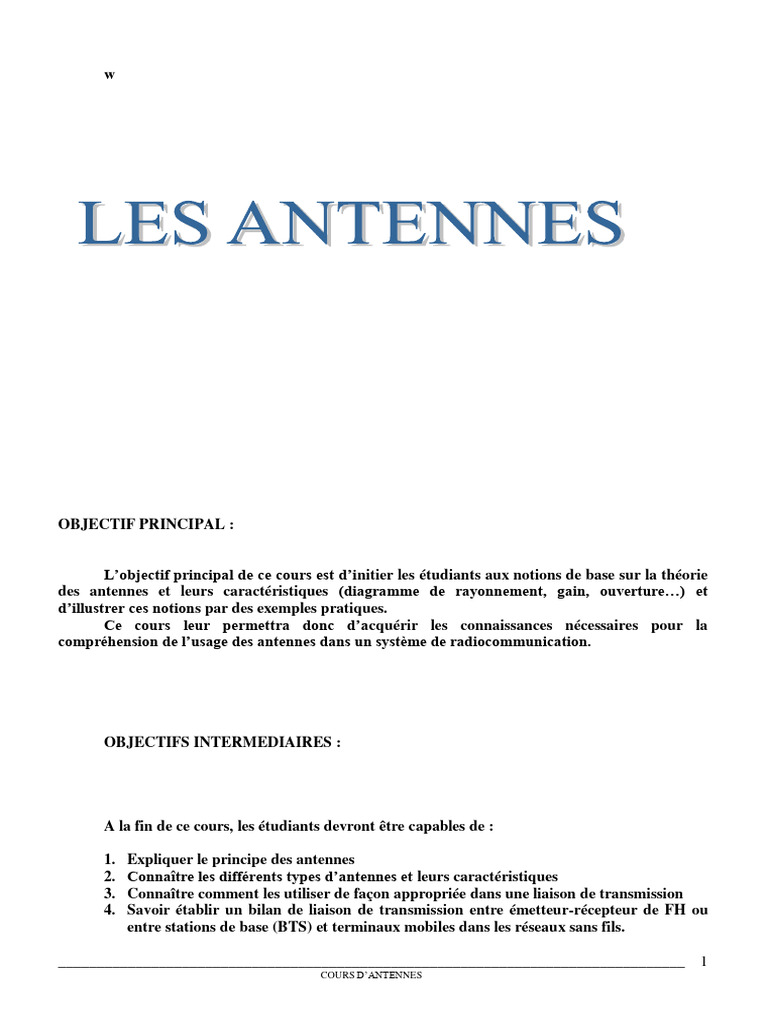 w

LES ANTENNES

OBJECTIF PRINCIPAL :

L'objectif principal de ce cours est d'initier les étudiants aux notions de base sur la théorie des antennes et leurs caractéristiques (diagramme de rayonnement, gain, ouverture…) et d'illustrer ces notions par des exemples pratiques.
Ce cours leur permettra donc d'acquérir les connaissances nécessaires pour la compréhension de l'usage des antennes dans un système de radiocommunication.

OBJECTIFS INTERMEDIAIRES :

A la fin de ce cours, les étudiants devront être capables de :

1. Expliquer le principe des antennes
2. Connaître les différents types d'antennes et leurs caractéristiques
3. Connaître comment les utiliser de façon appropriée dans une liaison de transmission
4. Savoir établir un bilan de liaison de transmission entre émetteur-récepteur de FH ou entre stations de base (BTS) et terminaux mobiles dans les réseaux sans fils.

1
COURS D'ANTENNES